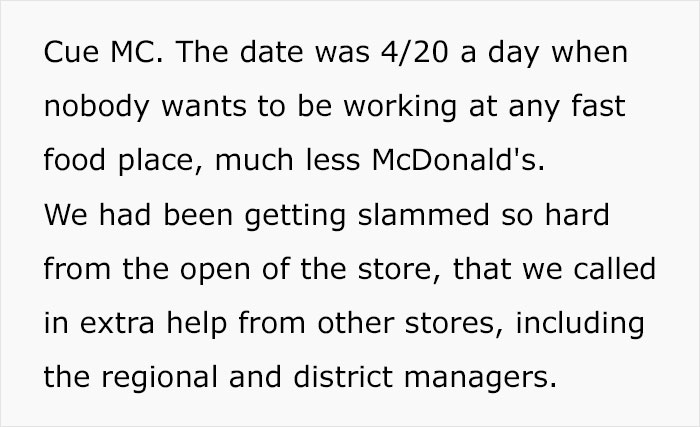 Cue MC. The date was 4/20 a day when nobody wants to be working at any fast food place, much less McDonald's.
We had been getting slammed so hard from the open of the store, that we called in extra help from other stores, including the regional and district managers.